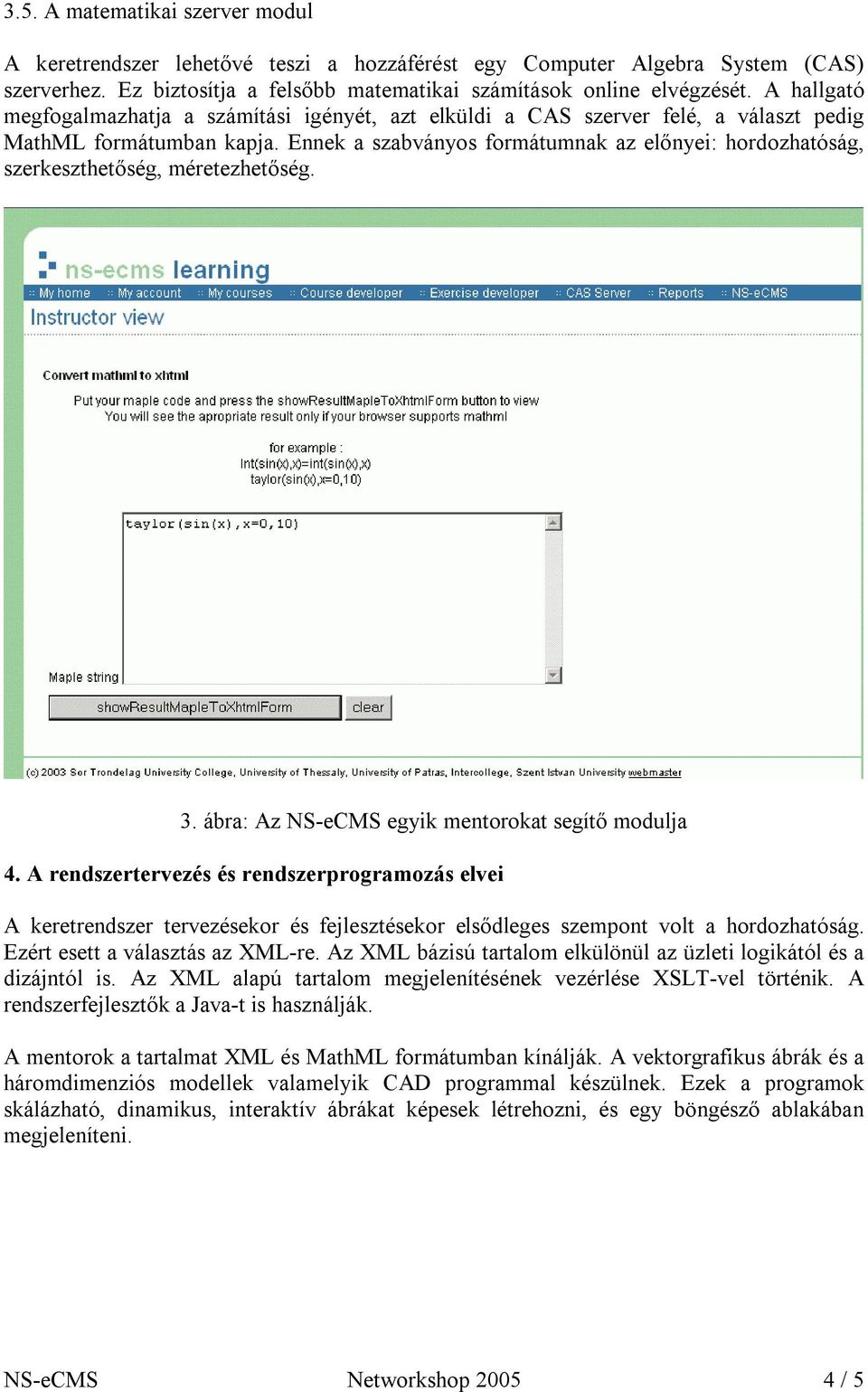 3.5. A matematikai szerver modul

A keretrendszer lehetővé teszi a hozzáférést egy Computer Algebra System (CAS) szerverhez. Ez biztosítja a felsőbb matematikai számítások online elvégzését. A hallgató megfogalmazhatja a számítási igényét, azt elküldi a CAS szerver felé, a választ pedig MathML formátumban kapja. Ennek a szabványos formátumnak az előnyei: hordozhatóság, szerkeszthetőség, méretezhetőség.

ns-ecms learning

:: My home :: My account :: My courses :: Course developer :: Exercise developer :: CAS Server :: Reports :: NS-eCMS

Instructor view

Convert mathml to xhtml

Put your maple code and press the showResultMapleToXhtmlForm button to view
You will see the apropriate result only if your browser supports mathml

for example :
Int(sin(x),x)=int(sin(x),x)
taylor(sin(x),x=0,10)

taylor(sin(x),x=0,10)

Maple string

showResultMapleToXhtmlForm

clear

(c) 2003 Sor Trondelag University College, University of Thessaly, University of Patras, Intercollege, Szent Istvan University webmaster

3. ábra: Az NS-eCMS egyik mentorokat segítő modulja

4. A rendszertervezés és rendszerprogramozás elvei

A keretrendszer tervezésekor és fejlesztésekor elsődleges szempont volt a hordozhatóság. Ezért esett a választás az XML-re. Az XML bázisú tartalom elkülönül az üzleti logikától és a dizájntól is. Az XML alapú tartalom megjelenítésének vezérlése XSLT-vel történik. A rendszerfejlesztők a Java-t is használják.

A mentorok a tartalmat XML és MathML formátumban kínálják. A vektorgrafikus ábrák és a háromdimenziós modellek valamelyik CAD programmal készülnek. Ezek a programok skálázható, dinamikus, interaktív ábrákat képesek létrehozni, és egy böngésző ablakában megjeleníteni.

NS-eCMS Networkshop 2005 4 / 5